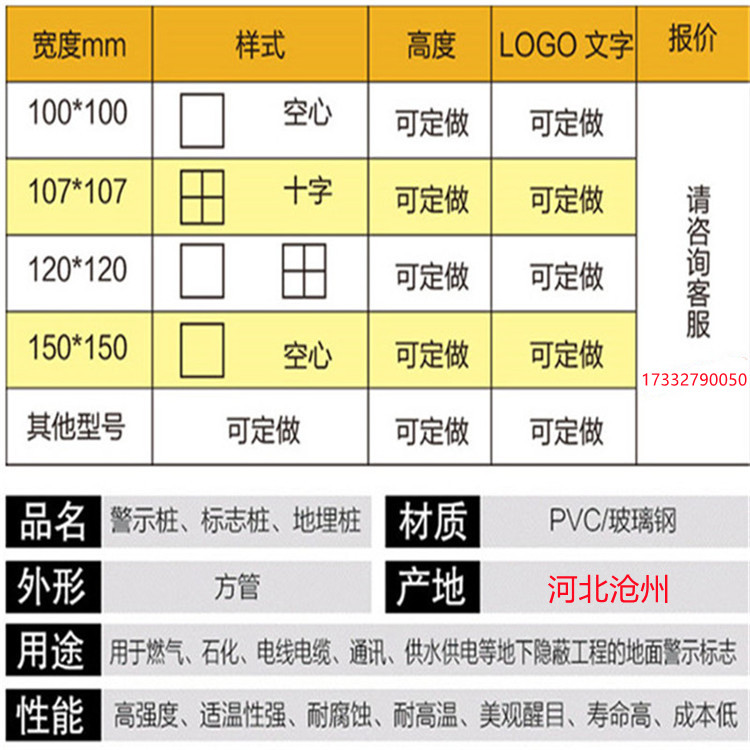 | 宽度mm | 样式 | 高度 | LOGO 文字 | 报价 |
|---|---|---|---|---|
| 100*100 | 空心 | 可定做 | 可定做 | 请咨询客服 17332790050 |
| 107*107 | 十字 | 可定做 | 可定做 | |
| 120*120 | | 可定做 | 可定做 | |
| 150*150 | 空心 | 可定做 | 可定做 | |
| 其他型号 | 可定做 | 可定做 | 可定做 | |

品名 警示桩、标志桩、地埋桩
材质 PVC/玻璃钢
外形 方管
产地 河北沧州
用途 用于燃气、石化、电线电缆、通讯、供水供电等地下隐蔽工程的地面警示标志
性能 高强度、适温性强、耐腐蚀、耐高温、美观醒目、寿命高、成本低